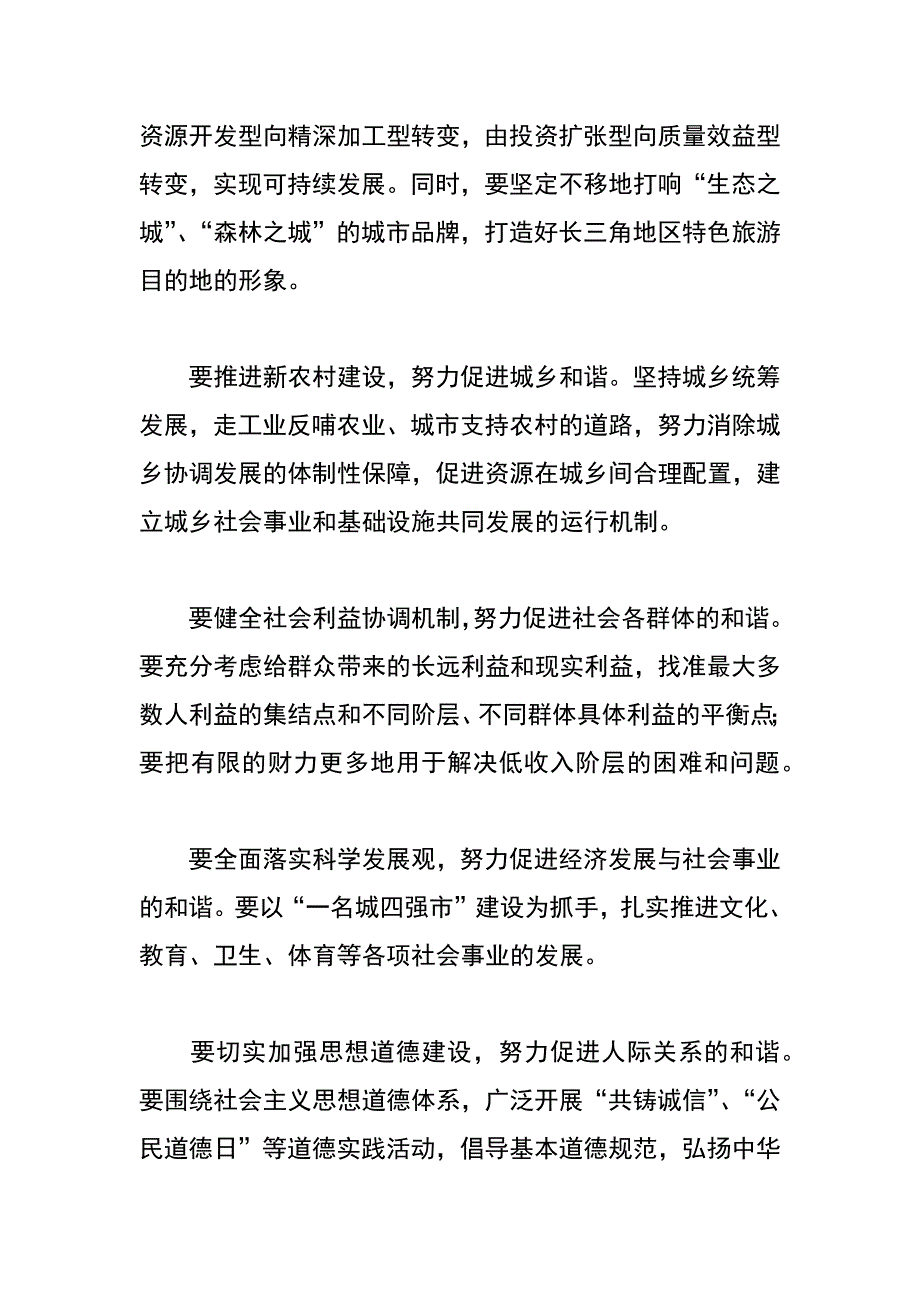 资源开发型向精深加工型转变，由投资扩张型向质量效益型转变，实现可持续发展。同时，要坚定不移地打响“生态之城”、“森林之城”的城市品牌，打造好长三角地区特色旅游目的地的形象。

要推进新农村建设，努力促进城乡和谐。坚持城乡统筹发展，走工业反哺农业、城市支持农村的道路，努力消除城乡协调发展的体制性保障，促进资源在城乡间合理配置，建立城乡社会事业和基础设施共同发展的运行机制。

要健全社会利益协调机制，努力促进社会各群体的和谐。要充分考虑给群众带来的长远利益和现实利益，找准最大多数人利益的集结点和不同阶层、不同群体具体利益的平衡点;要把有限的财力更多地用于解决低收入阶层的困难和问题。

要全面落实科学发展观，努力促进经济发展与社会事业的和谐。要以“一名城四强市”建设为抓手，扎实推进文化、教育、卫生、体育等各项社会事业的发展。

要切实加强思想道德建设，努力促进人际关系的和谐。要围绕社会主义思想道德体系，广泛开展“共铸诚信”、“公民道德日”等道德实践活动，倡导基本道德规范，弘扬中华